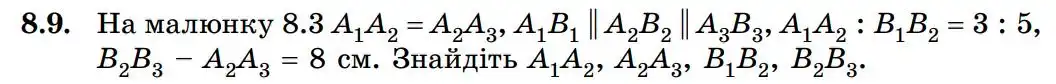 **8.9.** На малюнку 8.3 $A_1A_2 = A_2A_3$, $A_1B_1 \parallel A_2B_2 \parallel A_3B_3$, $A_1A_2 : B_1B_2 = 3 : 5$, $B_2B_3 - A_2A_3 = 8$ см. Знайдіть $A_1A_2$, $A_2A_3$, $B_1B_2$, $B_2B_3$.